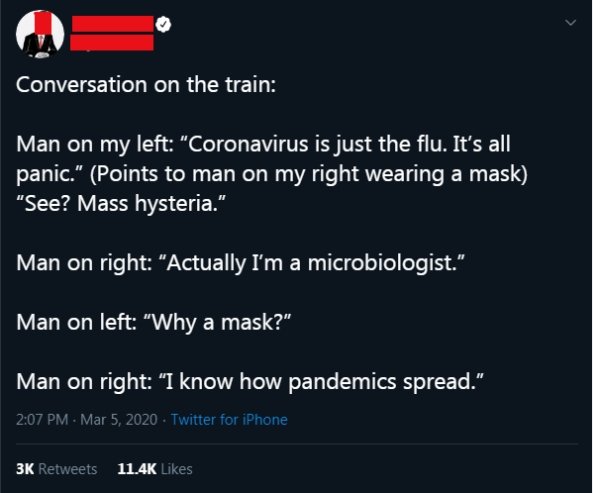 Conversation on the train:

Man on my left: “Coronavirus is just the flu. It’s all panic.” (Points to man on my right wearing a mask) “See? Mass hysteria.”

Man on right: “Actually I’m a microbiologist.”

Man on left: “Why a mask?”

Man on right: “I know how pandemics spread.”

2:07 PM · Mar 5, 2020 · Twitter for iPhone

3K Retweets 11.4K Likes